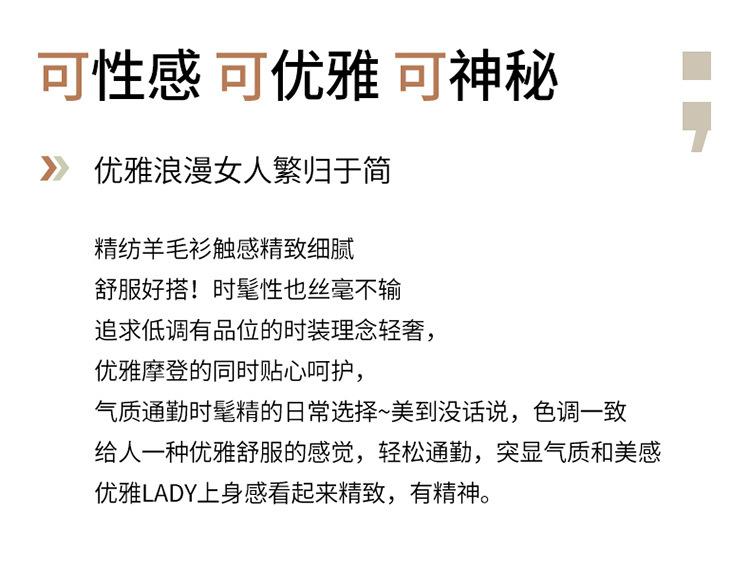 可性感 可优雅 可神秘

优雅浪漫女人繁归于简

精纺羊毛衫触感精致细腻
舒服好搭！时髦性也丝毫不输
追求低调有品位的时装理念轻奢，
优雅摩登的同时贴心呵护，
气质通勤时髦精的日常选择~美到没话说，色调一致
给人一种优雅舒服的感觉，轻松通勤，突显气质和美感
优雅LADY上身感看起来精致，有精神。